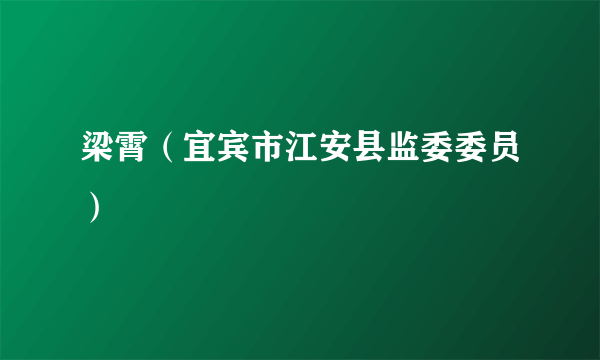 梁霄（宜宾市江安县监委委员）